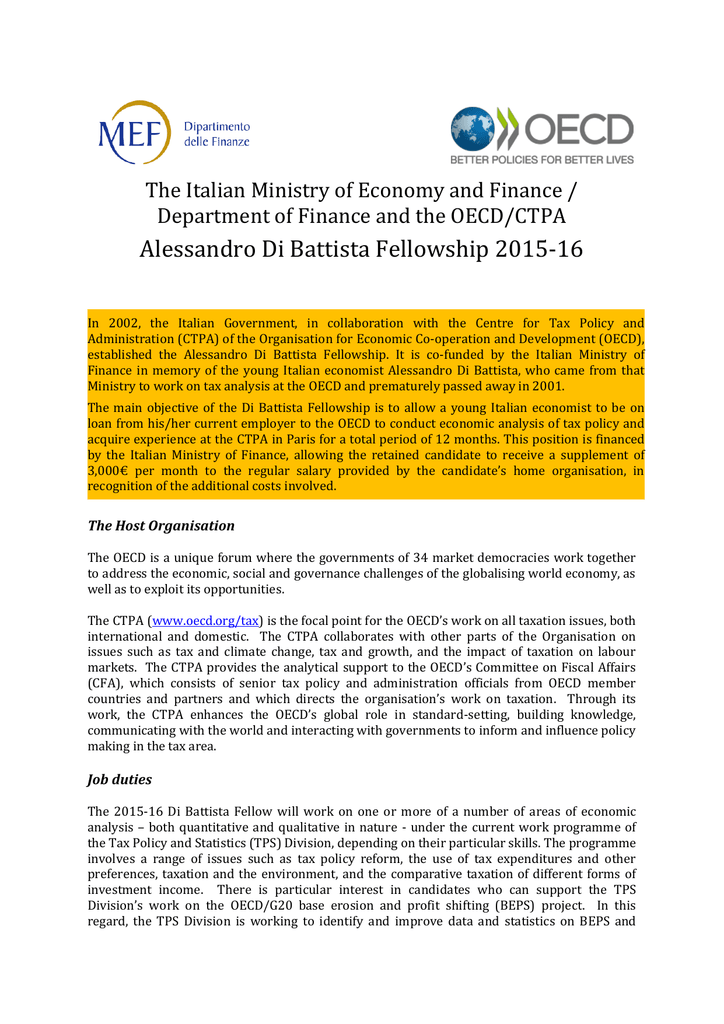 MEF Dipartimento delle Finanze

OECD
BETTER POLICIES FOR BETTER LIVES

The Italian Ministry of Economy and Finance / Department of Finance and the OECD/CTPA
Alessandro Di Battista Fellowship 2015-16

In 2002, the Italian Government, in collaboration with the Centre for Tax Policy and Administration (CTPA) of the Organisation for Economic Co-operation and Development (OECD), established the Alessandro Di Battista Fellowship. It is co-funded by the Italian Ministry of Finance in memory of the young Italian economist Alessandro Di Battista, who came from that Ministry to work on tax analysis at the OECD and prematurely passed away in 2001.

The main objective of the Di Battista Fellowship is to allow a young Italian economist to be on loan from his/her current employer to the OECD to conduct economic analysis of tax policy and acquire experience at the CTPA in Paris for a total period of 12 months. This position is financed by the Italian Ministry of Finance, allowing the retained candidate to receive a supplement of 3,000€ per month to the regular salary provided by the candidate's home organisation, in recognition of the additional costs involved.

The Host Organisation

The OECD is a unique forum where the governments of 34 market democracies work together to address the economic, social and governance challenges of the globalising world economy, as well as to exploit its opportunities.

The CTPA (www.oecd.org/tax) is the focal point for the OECD's work on all taxation issues, both international and domestic. The CTPA collaborates with other parts of the Organisation on issues such as tax and climate change, tax and growth, and the impact of taxation on labour markets. The CTPA provides the analytical support to the OECD's Committee on Fiscal Affairs (CFA), which consists of senior tax policy and administration officials from OECD member countries and partners and which directs the organisation's work on taxation. Through its work, the CTPA enhances the OECD's global role in standard-setting, building knowledge, communicating with the world and interacting with governments to inform and influence policy making in the tax area.

Job duties

The 2015-16 Di Battista Fellow will work on one or more of a number of areas of economic analysis – both quantitative and qualitative in nature - under the current work programme of the Tax Policy and Statistics (TPS) Division, depending on their particular skills. The programme involves a range of issues such as tax policy reform, the use of tax expenditures and other preferences, taxation and the environment, and the comparative taxation of different forms of investment income. There is particular interest in candidates who can support the TPS Division's work on the OECD/G20 base erosion and profit shifting (BEPS) project. In this regard, the TPS Division is working to identify and improve data and statistics on BEPS and